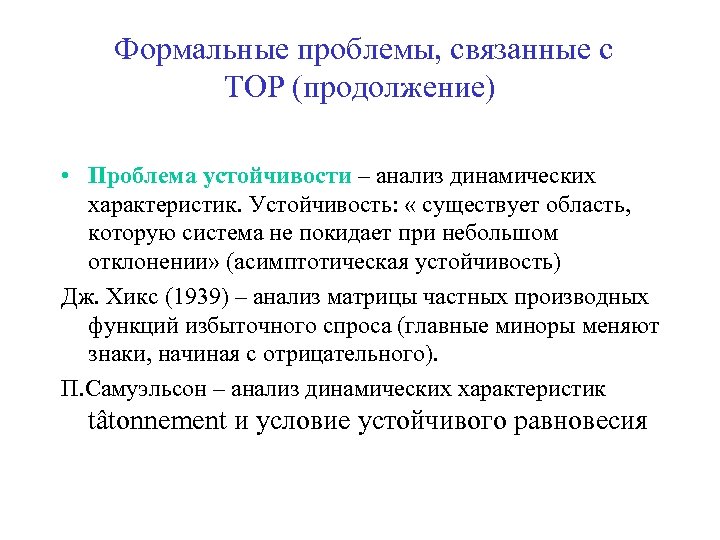 Формальные проблемы, связанные с ТОР (продолжение)

• Проблема устойчивости – анализ динамических характеристик. Устойчивость: « существует область, которую система не покидает при небольшом отклонении» (асимптотическая устойчивость)

Дж. Хикс (1939) – анализ матрицы частных производных функций избыточного спроса (главные миноры меняют знаки, начиная с отрицательного).

П.Самуэльсон – анализ динамических характеристик tâtonnement и условие устойчивого равновесия